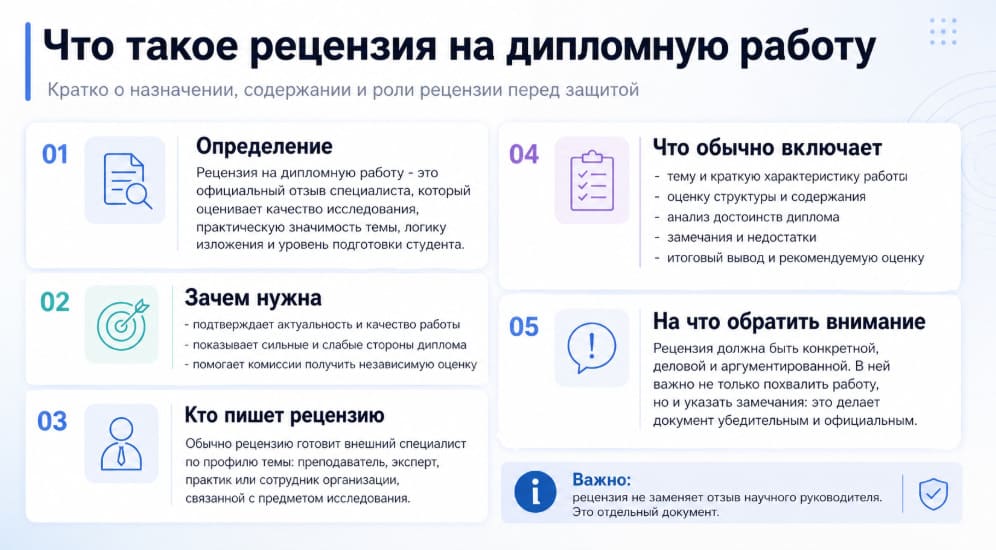 Что такое рецензия на дипломную работу

Кратко о назначении, содержании и роли рецензии перед защитой

01

Определение

Рецензия на дипломную работу - это официальный отзыв специалиста, который оценивает качество исследования, практическую значимость темы, логику изложения и уровень подготовки студента.

02

Зачем нужна

- подтверждает актуальность и качество работы
- показывает сильные и слабые стороны диплома
- помогает комиссии получить независимую оценку

03

Кто пишет рецензию

Обычно рецензию готовит внешний специалист по профилю темы: преподаватель, эксперт, практик или сотрудник организации, связанной с предметом исследования.

04

Что обычно включает

- тему и краткую характеристику работы
- оценку структуры и содержания
- анализ достоинств диплома
- замечания и недостатки
- итоговый вывод и рекомендуемую оценку

05

На что обратить внимание

Рецензия должна быть конкретной, деловой и аргументированной. В ней важно не только похвалить работу, но и указать замечания: это делает документ убедительным и официальным.

Важно:
рецензия не заменяет отзыв научного руководителя. Это отдельный документ.